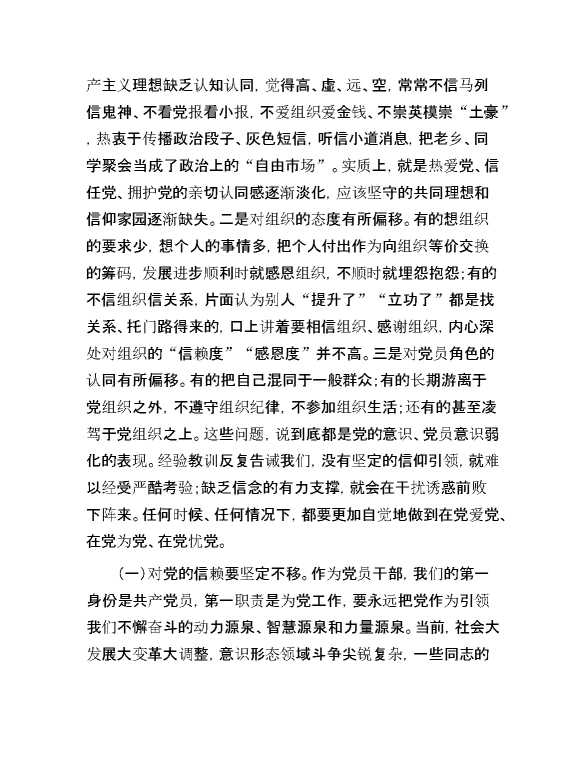 产主义理想缺乏认知认同，觉得高、虚、远、空，常常不信马列信鬼神、不看党报看小报，不爱组织爱金钱、不崇英模崇“土豪”，热衷于传播政治段子、灰色短信，听信小道消息，把老乡、同学聚会当成了政治上的“自由市场”。实质上，就是热爱党、信任党、拥护党的亲切认同感逐渐淡化，应该坚守的共同理想和信仰家园逐渐缺失。二是对组织的态度有所偏移。有的想组织的要求少，想个人的事情多，把个人付出作为向组织等价交换的筹码，发展进步顺利时就感恩组织，不顺时就埋怨抱怨；有的不信组织信关系，片面认为别人“提升了”“立功了”都是找关系、托门路得来的，口上讲着要相信组织、感谢组织，内心深处对组织的“信赖度”“感恩度”并不高。三是对党员角色的认同有所偏移。有的把自己混同于一般群众；有的长期游离于党组织之外，不遵守组织纪律，不参加组织生活；还有的甚至凌驾于党组织之上。这些问题，说到底都是党的意识、党员意识弱化的表现。经验教训反复告诫我们，没有坚定的信仰引领，就难以经受严酷考验；缺乏信念的有力支撑，就会在干扰诱惑前败下阵来。任何时候、任何情况下，都要更加自觉地做到在党爱党、在党为党、在党忧党。

（一）对党的信赖要坚定不移。作为党员干部，我们的第一身份是共产党员，第一职责是为党工作，要永远把党作为引领我们不懈奋斗的动力源泉、智慧源泉和力量源泉。当前，社会大发展大变革大调整，意识形态领域斗争尖锐复杂，一些同志的